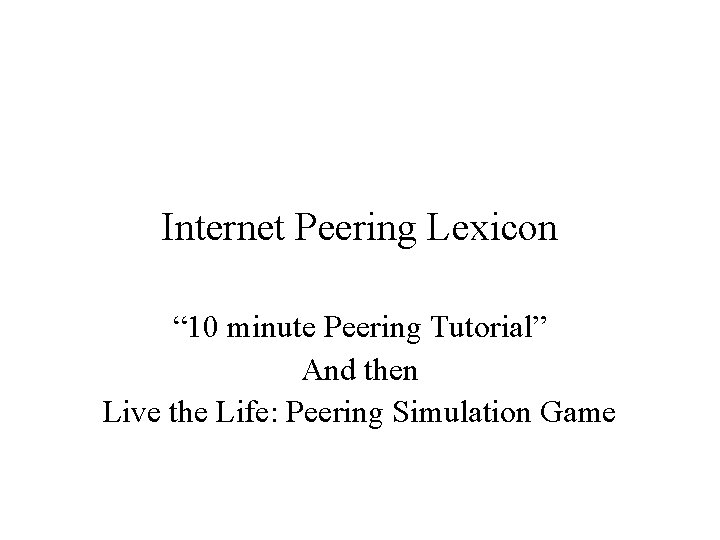 Internet Peering Lexicon

“10 minute Peering Tutorial”
And then
Live the Life: Peering Simulation Game